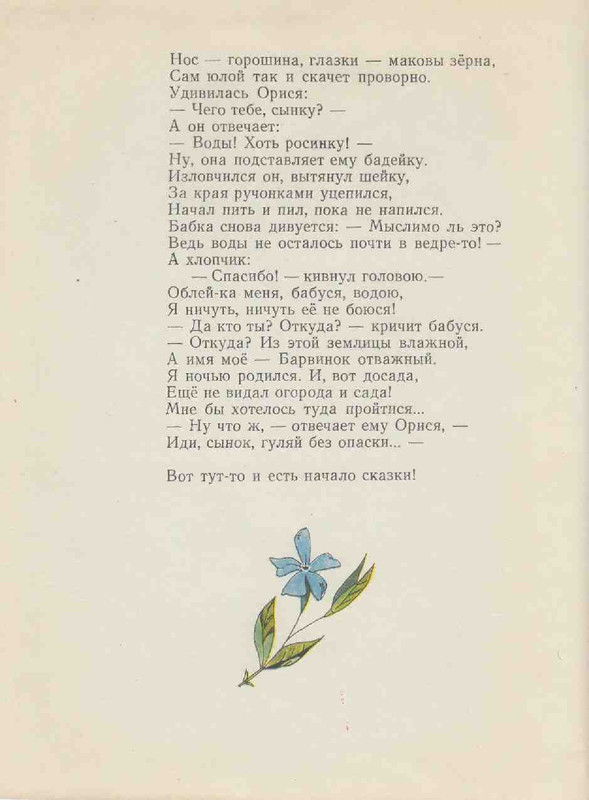 Нос — горошина, глазки — маковы зёрна,
Сам юлой так и скачет проворно.
Удивилась Орися:
— Чего тебе, сынку? —
А он отвечает:
— Воды! Хоть росинку! —
Ну, она подставляет ему бадейку.
Изловчился он, вытянул шейку,
За края ручонками уцепился,
Начал пить и пил, пока не напился.
Бабка снова дивуется: — Мыслимо ль это?
Ведь воды не осталось почти в ведре-то! —
А хлопчик:
— Спасибо! — кивнул головою.—
Облей-ка меня, бабуся, водою,
Я ничуть, ничуть её не боюся!
— Да кто ты? Откуда? — кричит бабуся.
— Откуда? Из этой землицы влажной,
А имя моё — Барвинок отважный.
Я ночью родился. И, вот досада,
Ещё не видал огорода и сада!
Мне бы хотелось туда пройтися...
— Ну что ж, — отвечает ему Орися, —
Иди, сынок, гуляй без опаски... —

Вот тут-то и есть начало сказки!